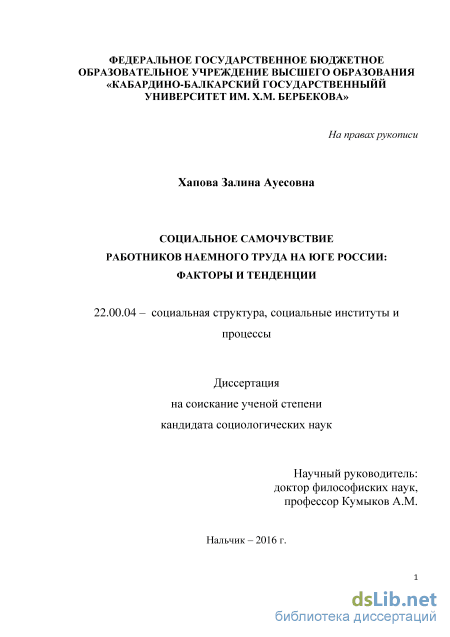 ФЕДЕРАЛЬНОЕ ГОСУДАРСТВЕННОЕ БЮДЖЕТНОЕ ОБРАЗОВАТЕЛЬНОЕ УЧРЕЖДЕНИЕ ВЫСШЕГО ОБРАЗОВАНИЯ «КАБАРДИНО-БАЛКАРСКИЙ ГОСУДАРСТВЕННЫЙЙ УНИВЕРСИТЕТ ИМ. Х.М. БЕРБЕКОВА»

На правах рукописи

Хапова Залина Ауесовна

СОЦИАЛЬНОЕ САМОЧУВСТВИЕ
РАБОТНИКОВ НАЕМНОГО ТРУДА НА ЮГЕ РОССИИ:
ФАКТОРЫ И ТЕНДЕНЦИИ

22.00.04 – социальная структура, социальные институты и процессы

Диссертация
на соискание ученой степени
кандидата социологических наук

Научный руководитель:
доктор философских наук,
профессор Кумыков А.М.

Нальчик – 2016 г.

1

dsLib.net
библиотека диссертаций